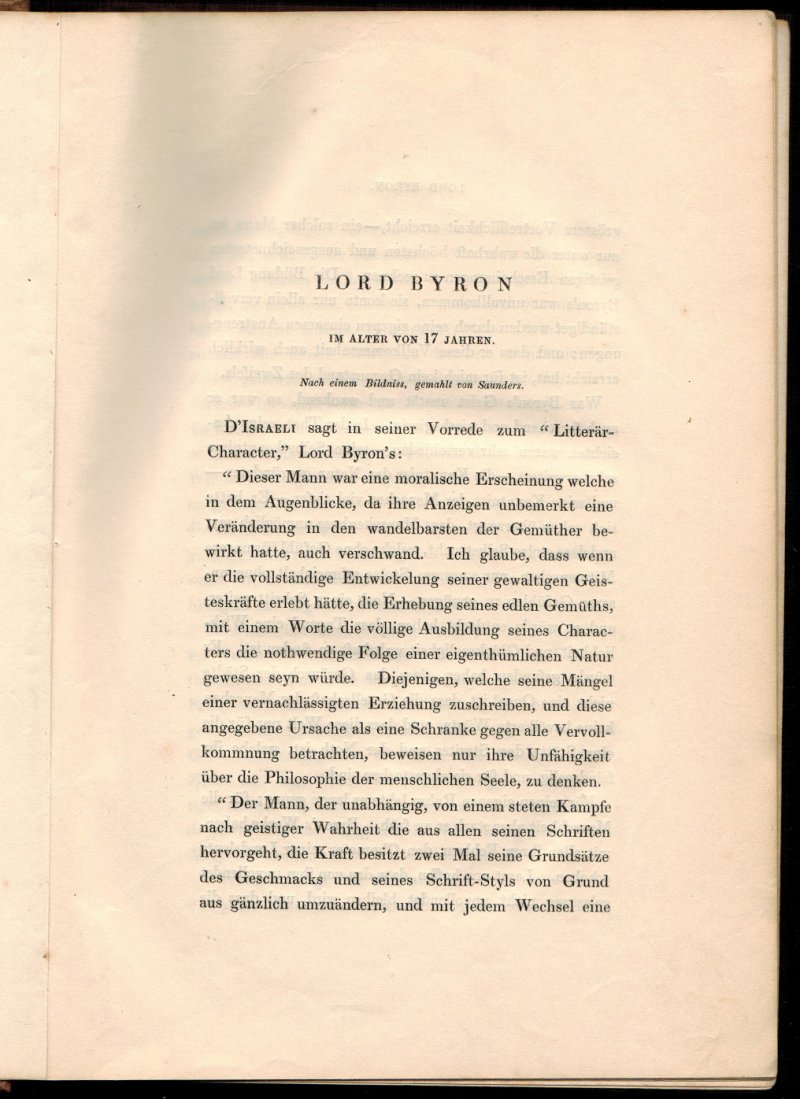 LORD BYRON

IM ALTER VON 17 JAHREN.

Nach einem Bildniss, gemahlt von Saunders.

D'ISRAELI sagt in seiner Vorrede zum "Litterär-Character," Lord Byron's:

"Dieser Mann war eine moralische Erscheinung welche in dem Augenblicke, da ihre Anzeigen unbemerkt eine Veränderung in den wandelbarsten der Gemüther bewirkt hatte, auch verschwand. Ich glaube, dass wenn er die vollständige Entwickelung seiner gewaltigen Geisteskräfte erlebt hätte, die Erhebung seines edlen Gemüths, mit einem Worte die völlige Ausbildung seines Characters die nothwendige Folge einer eigenthümlichen Natur gewesen seyn würde. Diejenigen, welche seine Mängel einer vernachlässigten Erziehung zuschreiben, und diese angegebene Ursache als eine Schranke gegen alle Vervollkommnung betrachten, beweisen nur ihre Unfähigkeit über die Philosophie der menschlichen Seele, zu denken.

"Der Mann, der unabhängig, von einem steten Kampfe nach geistiger Wahrheit die aus allen seinen Schriften hervorgeht, die Kraft besitzt zwei Mal seine Grundsätze des Geschmacks und seines Schrift-Styls von Grund aus gänzlich umzuändern, und mit jedem Wechsel eine